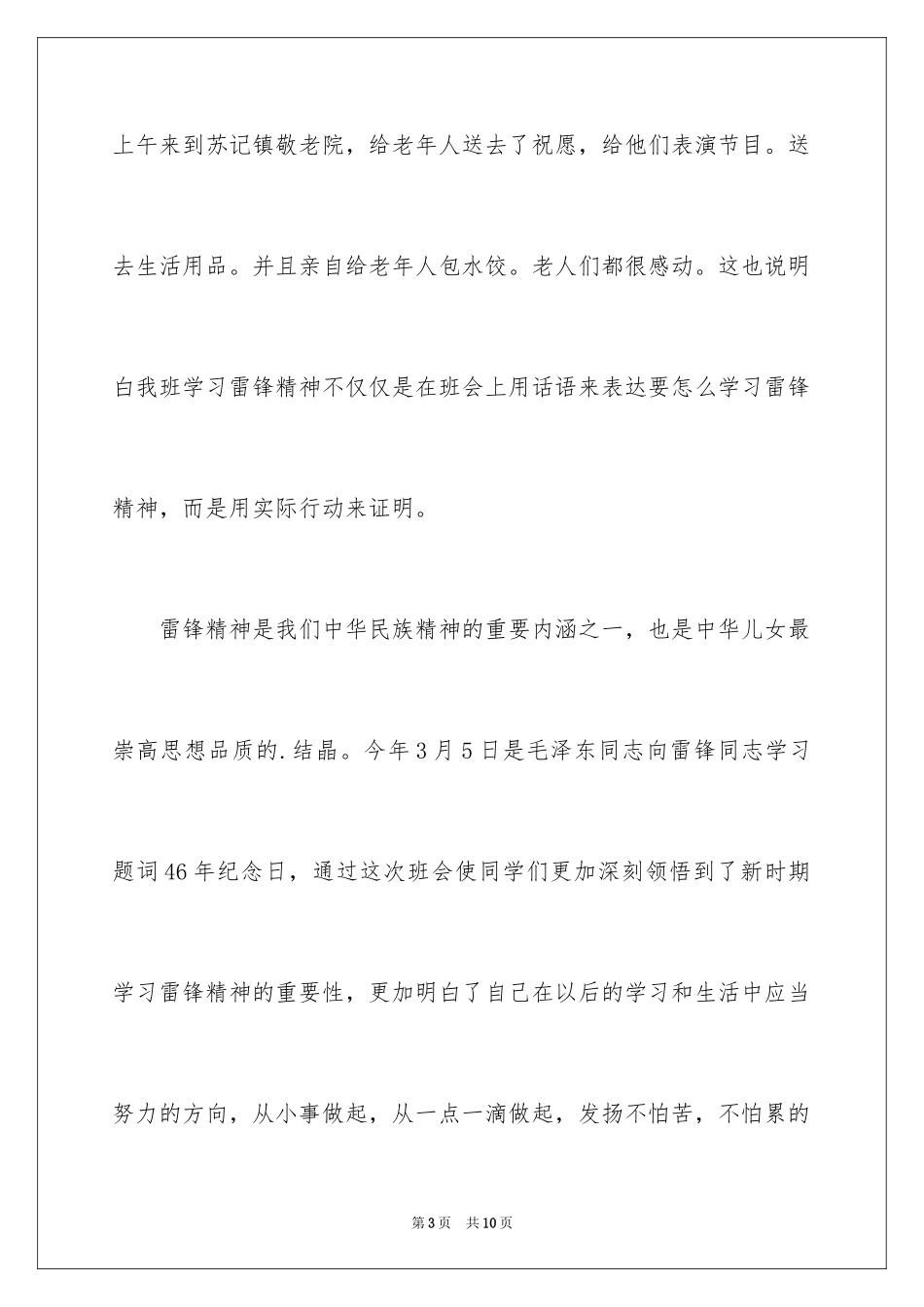 上午来到苏记镇敬老院，给老年人送去了祝愿，给他们表演节目。送去生活用品。并且亲自给老年人包水饺。老人们都很感动。这也说明白我班学习雷锋精神不仅仅是在班会上用话语来表达要怎么学习雷锋精神，而是用实际行动来证明。

雷锋精神是我们中华民族精神的重要内涵之一，也是中华儿女最崇高思想品质的.结晶。今年3月5日是毛泽东同志向雷锋同志学习题词46年纪念日，通过这次班会使同学们更加深刻领悟到了新时期学习雷锋精神的重要性，更加明白了自己在以后的学习和生活中应当努力的方向，从小事做起，从一点一滴做起，发扬不怕苦，不怕累的

第3页 共10页